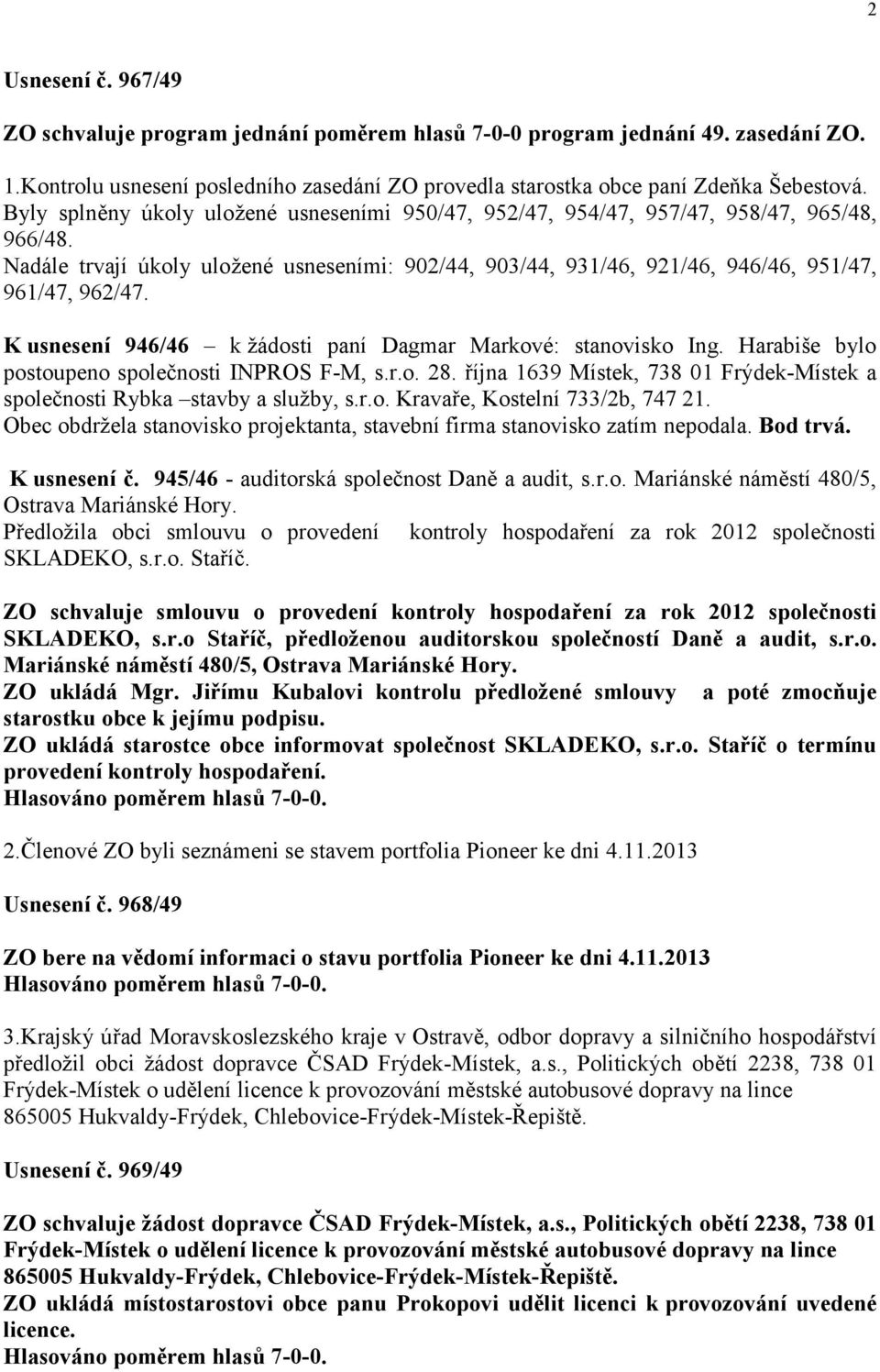 2

Usnesení č. 967/49

ZO schvaluje program jednání poměrem hlasů 7-0-0 program jednání 49. zasedání ZO.

1.Kontrolu usnesení posledního zasedání ZO provedla starostka obce paní Zdeňka Šebestová. Byly splněny úkoly uložené usneseními 950/47, 952/47, 954/47, 957/47, 958/47, 965/48, 966/48.
Nadále trvají úkoly uložené usneseními: 902/44, 903/44, 931/46, 921/46, 946/46, 951/47, 961/47, 962/47.

K usnesení 946/46 – k žádosti paní Dagmar Markové: stanovisko Ing. Harabiše bylo postoupeno společnosti INPROS F-M, s.r.o. 28. října 1639 Místek, 738 01 Frýdek-Místek a společnosti Rybka –stavby a služby, s.r.o. Kravaře, Kostelní 733/2b, 747 21.
Obec obdržela stanovisko projektanta, stavební firma stanovisko zatím nepodala. Bod trvá.

K usnesení č. 945/46 - auditorská společnost Daně a audit, s.r.o. Mariánské náměstí 480/5, Ostrava Mariánské Hory.
Předložila obci smlouvu o provedení kontroly hospodaření za rok 2012 společnosti SKLADEKO, s.r.o. Staříč.

ZO schvaluje smlouvu o provedení kontroly hospodaření za rok 2012 společnosti SKLADEKO, s.r.o Staříč, předloženou auditorskou společností Daně a audit, s.r.o. Mariánské náměstí 480/5, Ostrava Mariánské Hory.
ZO ukládá Mgr. Jiřímu Kubalovi kontrolu předložené smlouvy a poté zmocňuje starostku obce k jejímu podpisu.
ZO ukládá starostce obce informovat společnost SKLADEKO, s.r.o. Staříč o termínu provedení kontroly hospodaření.
Hlasováno poměrem hlasů 7-0-0.

2.Členové ZO byli seznámeni se stavem portfolia Pioneer ke dni 4.11.2013

Usnesení č. 968/49

ZO bere na vědomí informaci o stavu portfolia Pioneer ke dni 4.11.2013
Hlasováno poměrem hlasů 7-0-0.

3.Krajský úřad Moravskoslezského kraje v Ostravě, odbor dopravy a silničního hospodářství předložil obci žádost dopravce ČSAD Frýdek-Místek, a.s., Politických obětí 2238, 738 01 Frýdek-Místek o udělení licence k provozování městské autobusové dopravy na lince 865005 Hukvaldy-Frýdek, Chlebovice-Frýdek-Místek-Řepiště.

Usnesení č. 969/49

ZO schvaluje žádost dopravce ČSAD Frýdek-Místek, a.s., Politických obětí 2238, 738 01 Frýdek-Místek o udělení licence k provozování městské autobusové dopravy na lince 865005 Hukvaldy-Frýdek, Chlebovice-Frýdek-Místek-Řepiště.
ZO ukládá místostarostovi obce panu Prokopovi udělit licenci k provozování uvedené licence.
Hlasováno poměrem hlasů 7-0-0.